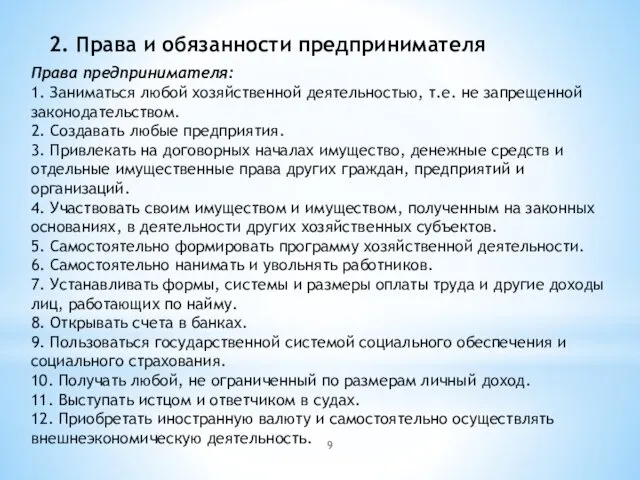 2. Права и обязанности предпринимателя

Права предпринимателя:
1. Заниматься любой хозяйственной деятельностью, т.е. не запрещенной законодательством.
2. Создавать любые предприятия.
3. Привлекать на договорных началах имущество, денежные средств и отдельные имущественные права других граждан, предприятий и организаций.
4. Участвовать своим имуществом и имуществом, полученным на законных основаниях, в деятельности других хозяйственных субъектов.
5. Самостоятельно формировать программу хозяйственной деятельности.
6. Самостоятельно нанимать и увольнять работников.
7. Устанавливать формы, системы и размеры оплаты труда и другие доходы лиц, работающих по найму.
8. Открывать счета в банках.
9. Пользоваться государственной системой социального обеспечения и социального страхования.
10. Получать любой, не ограниченный по размерам личный доход.
11. Выступать истцом и ответчиком в судах.
12. Приобретать иностранную валюту и самостоятельно осуществлять внешнеэкономическую деятельность.

9